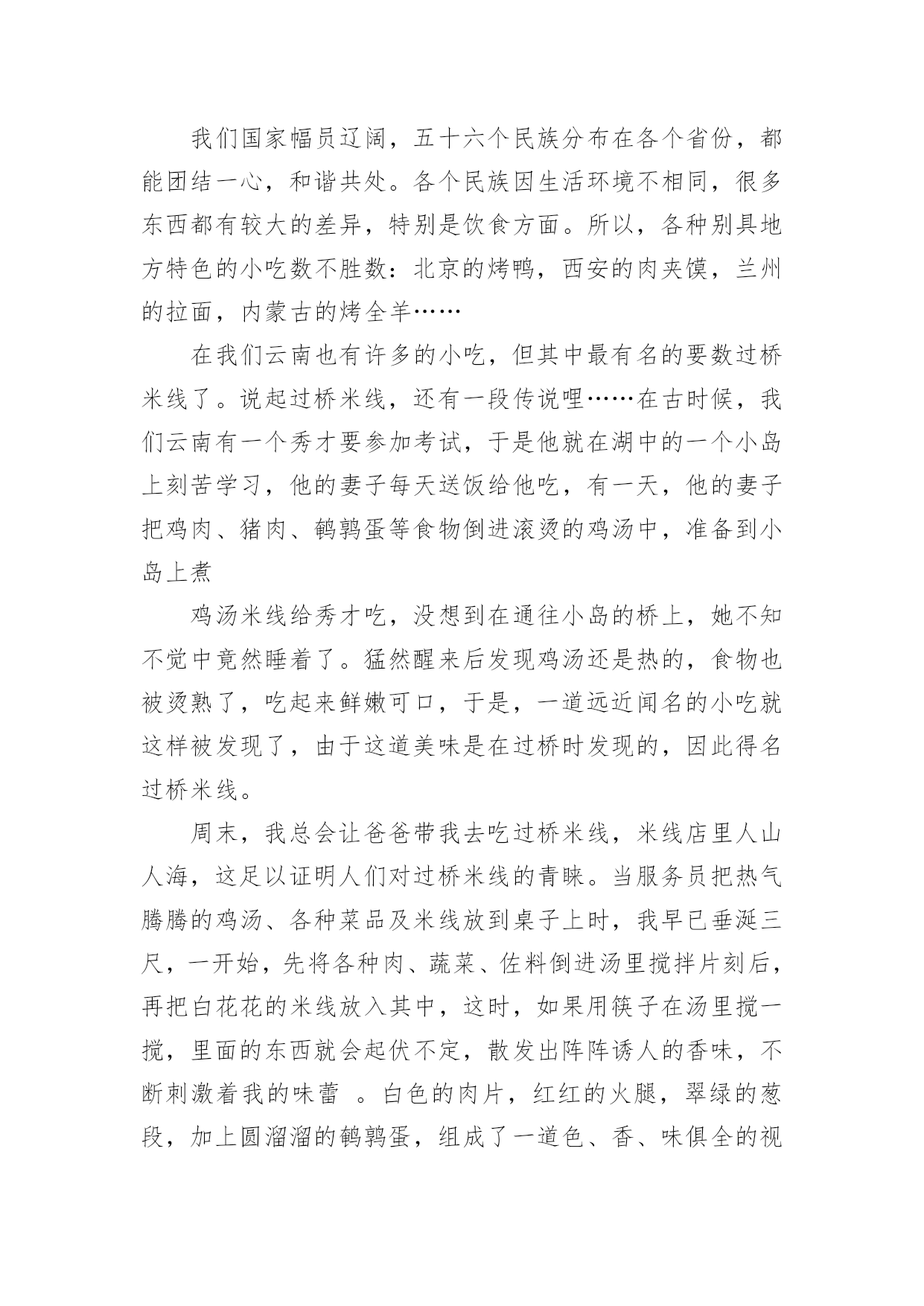 我们国家幅员辽阔，五十六个民族分布在各个省份，都能团结一心，和谐共处。各个民族因生活环境不相同，很多东西都有较大的差异，特别是饮食方面。所以，各种别具地方特色的小吃数不胜数：北京的烤鸭，西安的肉夹馍，兰州的拉面，内蒙古的烤全羊……

在我们云南也有许多的小吃，但其中最有名的要数过桥米线了。说起过桥米线，还有一段传说哩……在古时候，我们云南有一个秀才要参加考试，于是他就在湖中的一个小岛上刻苦学习，他的妻子每天送饭给他吃，有一天，他的妻子把鸡肉、猪肉、鹌鹑蛋等食物倒进滚烫的鸡汤中，准备到小岛上煮

鸡汤米线给秀才吃，没想到在通往小岛的桥上，她不知不觉中竟然睡着了。猛然醒来后发现鸡汤还是热的，食物也被烫熟了，吃起来鲜嫩可口，于是，一道远近闻名的小吃就这样被发现了，由于这道美味是在过桥时发现的，因此得名过桥米线。

周末，我总会让爸爸带我去吃过桥米线，米线店里人山人海，这足以证明人们对过桥米线的青睐。当服务员把热气腾腾的鸡汤、各种菜品及米线放到桌子上时，我早已垂涎三尺，一开始，先将各种肉、蔬菜、佐料倒进汤里搅拌片刻后，再把白花花的米线放入其中，这时，如果用筷子在汤里搅一搅，里面的东西就会起伏不定，散发出阵阵诱人的香味，不断刺激着我的味蕾 。白色的肉片，红红的火腿，翠绿的葱段，加上圆溜溜的鹌鹑蛋，组成了一道色、香、味俱全的视